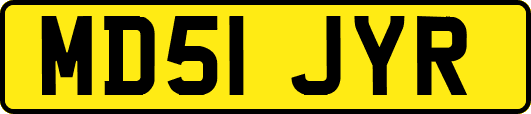 MD51 JYR